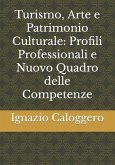 Turismo, Arte e Patrimonio Culturale: Profili Professionali e Nuovo Quadro delle Competenze

Ignazio Caloggero